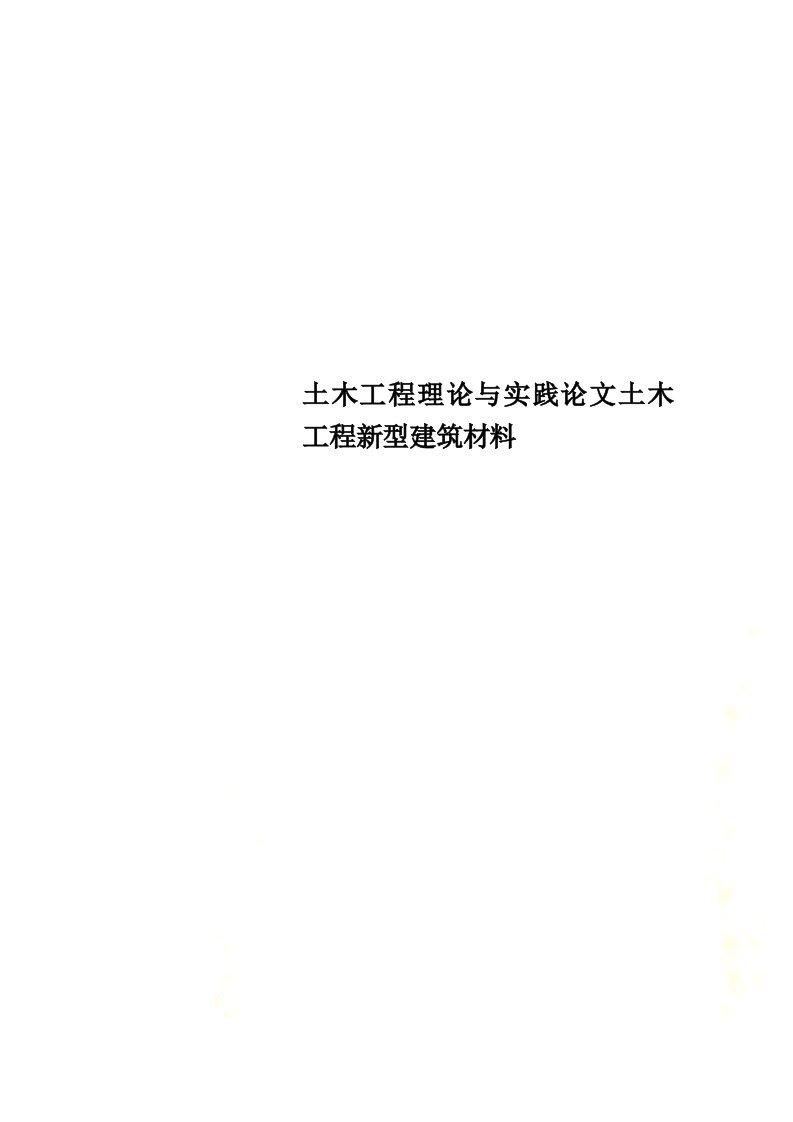 土木工程理论与实践论文土木工程新型建筑材料